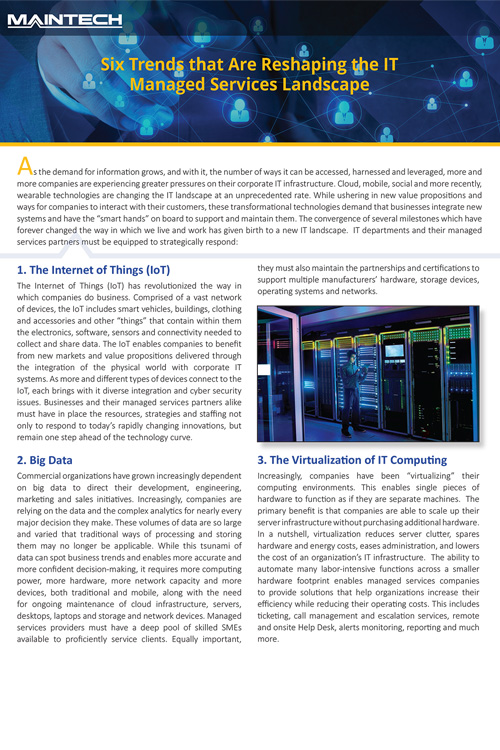 MAINTECH

Six Trends that Are Reshaping the IT Managed Services Landscape

As the demand for information grows, and with it, the number of ways it can be accessed, harnessed and leveraged, more and more companies are experiencing greater pressures on their corporate IT infrastructure. Cloud, mobile, social and more recently, wearable technologies are changing the IT landscape at an unprecedented rate. While ushering in new value propositions and ways for companies to interact with their customers, these transformational technologies demand that businesses integrate new systems and have the "smart hands" on board to support and maintain them. The convergence of several milestones which have forever changed the way in which we live and work has given birth to a new IT landscape. IT departments and their managed services partners must be equipped to strategically respond:

1. The Internet of Things (IoT)

The Internet of Things (IoT) has revolutionized the way in which companies do business. Comprised of a vast network of devices, the IoT includes smart vehicles, buildings, clothing and accessories and other "things" that contain within them the electronics, software, sensors and connectivity needed to collect and share data. The IoT enables companies to benefit from new markets and value propositions delivered through the integration of the physical world with corporate IT systems. As more and different types of devices connect to the IoT, each brings with it diverse integration and cyber security issues. Businesses and their managed services partners alike must have in place the resources, strategies and staffing not only to respond to today's rapidly changing innovations, but remain one step ahead of the technology curve.

2. Big Data

Commercial organizations have grown increasingly dependent on big data to direct their development, engineering, marketing and sales initiatives. Increasingly, companies are relying on the data and the complex analytics for nearly every major decision they make. These volumes of data are so large and varied that traditional ways of processing and storing them may no longer be applicable. While this tsunami of data can spot business trends and enables more accurate and more confident decision-making, it requires more computing power, more hardware, more network capacity and more devices, both traditional and mobile, along with the need for ongoing maintenance of cloud infrastructure, servers, desktops, laptops and storage and network devices. Managed services providers must have a deep pool of skilled SMEs available to proficiently service clients. Equally important, they must also maintain the partnerships and certifications to support multiple manufacturers' hardware, storage devices, operating systems and networks.

3. The Virtualization of IT Computing

Increasingly, companies have been "virtualizing" their computing environments. This enables single pieces of hardware to function as if they are separate machines. The primary benefit is that companies are able to scale up their server infrastructure without purchasing additional hardware. In a nutshell, virtualization reduces server clutter, spares hardware and energy costs, eases administration, and lowers the cost of an organization's IT infrastructure. The ability to automate many labor-intensive functions across a smaller hardware footprint enables managed services companies to provide solutions that help organizations increase their efficiency while reducing their operating costs. This includes ticketing, call management and escalation services, remote and onsite Help Desk, alerts monitoring, reporting and much more.